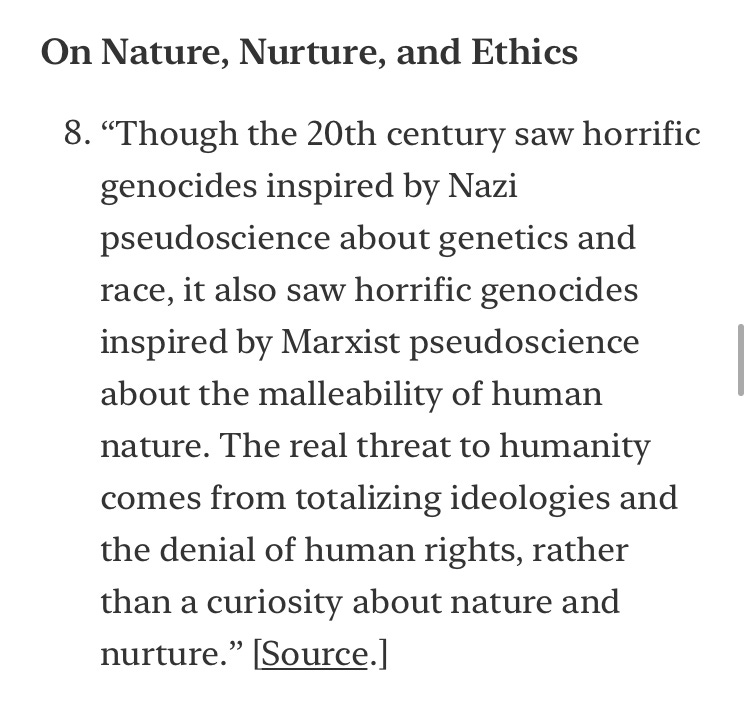 On Nature, Nurture, and Ethics

8. “Though the 20th century saw horrific genocides inspired by Nazi pseudoscience about genetics and race, it also saw horrific genocides inspired by Marxist pseudoscience about the malleability of human nature. The real threat to humanity comes from totalizing ideologies and the denial of human rights, rather than a curiosity about nature and nurture.” [Source.]